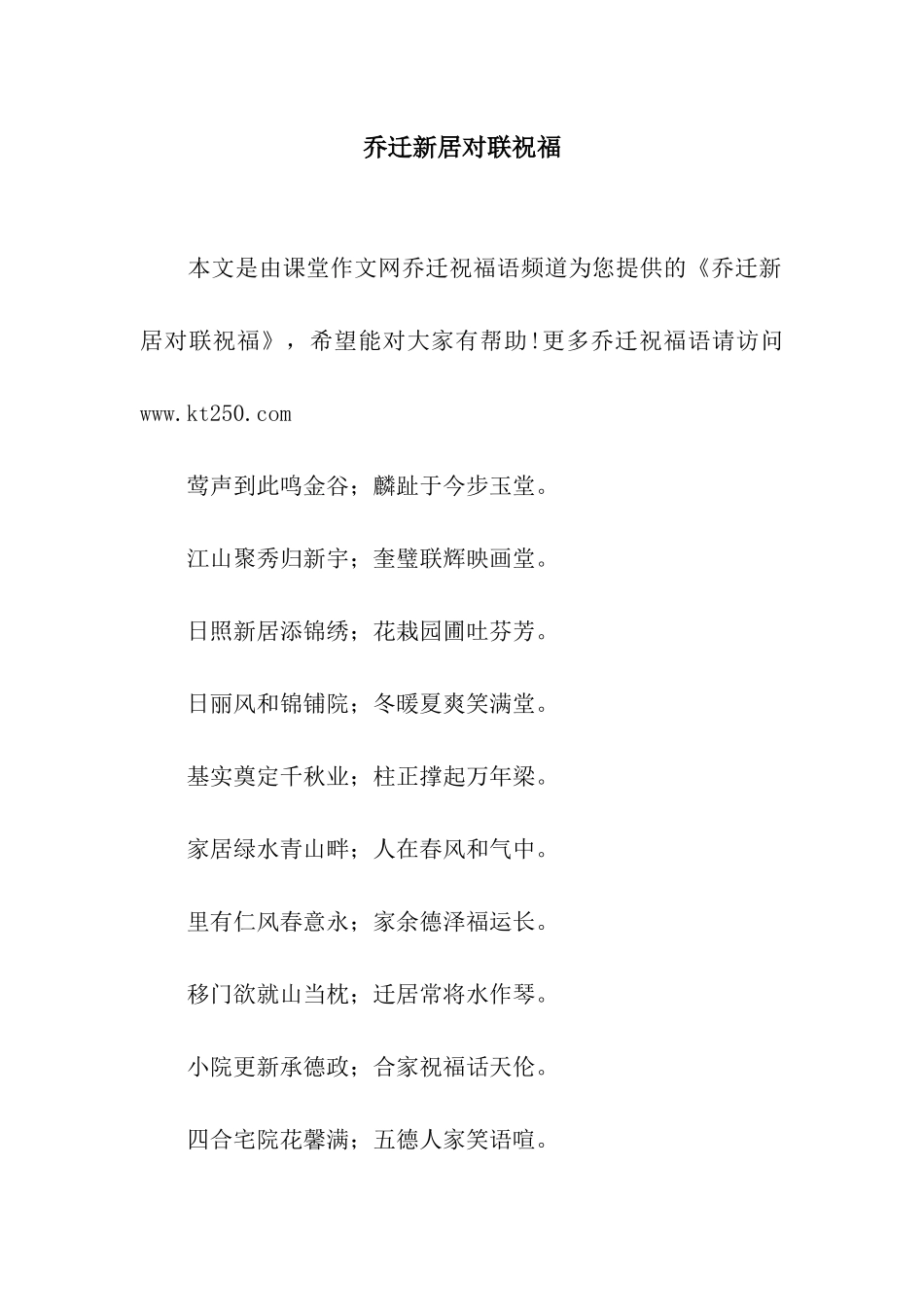 乔迁新居对联祝福

本文是由课堂作文网乔迁祝福语频道为您提供的《乔迁新居对联祝福》，希望能对大家有帮助!更多乔迁祝福语请访问 www.kt250.com

莺声到此鸣金谷；麟趾于今步玉堂。

江山聚秀归新宇；奎璧联辉映画堂。

日照新居添锦绣；花栽园圃吐芬芳。

日丽风和锦铺院；冬暖夏爽笑满堂。

基实奠定千秋业；柱正撑起万年梁。

家居绿水青山畔；人在春风和气中。

里有仁风春意永；家余德泽福运长。

移门欲就山当枕；迁居常将水作琴。

小院更新承德政；合家祝福话天伦。

四合宅院花馨满；五德人家笑语喧。